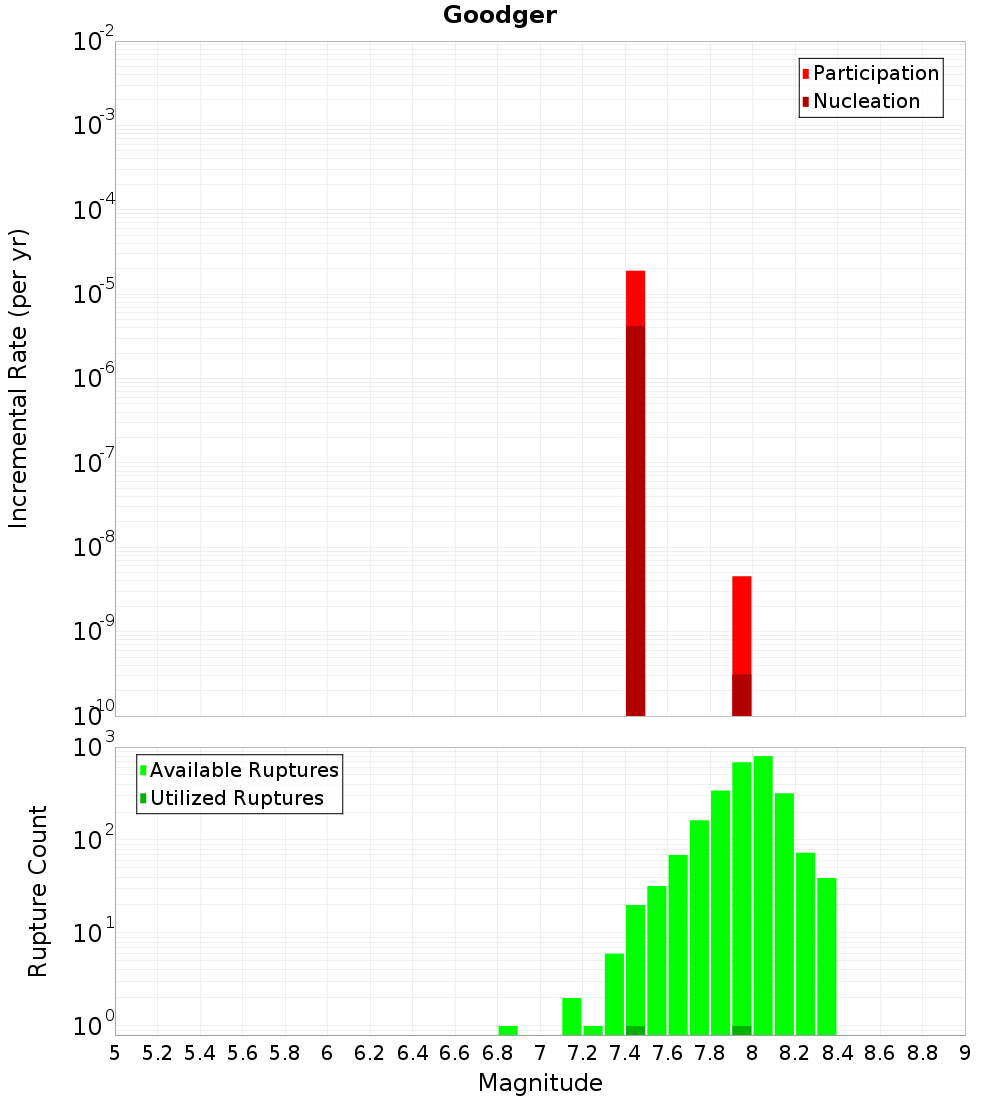 Goodger

Participation
Nucleation

Incremental Rate (per yr)

$10^{-2}$
$10^{-3}$
$10^{-4}$
$10^{-5}$
$10^{-6}$
$10^{-7}$
$10^{-8}$
$10^{-9}$
$10^{-10}$

Available Ruptures
Utilized Ruptures

Rupture Count

$10^{3}$
$10^{2}$
$10^{1}$
$10^{0}$

5 5.2 5.4 5.6 5.8 6 6.2 6.4 6.6 6.8 7 7.2 7.4 7.6 7.8 8 8.2 8.4 8.6 8.8 9

Magnitude